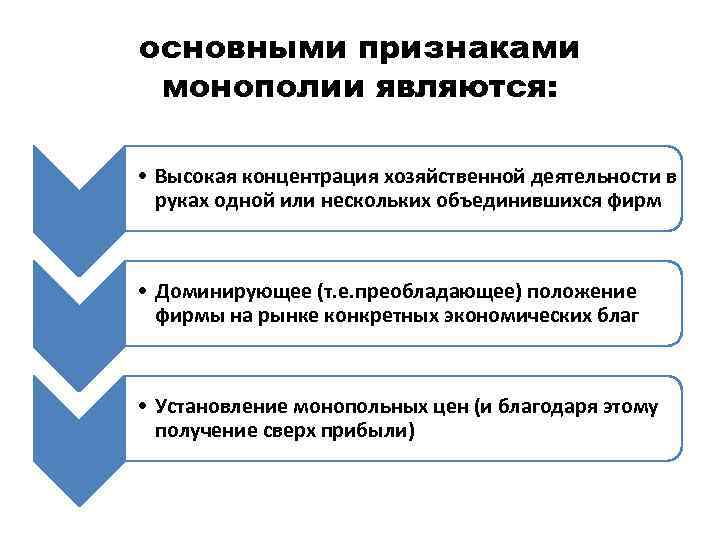 основными признаками монополии являются:

• Высокая концентрация хозяйственной деятельности в руках одной или нескольких объединившихся фирм

• Доминирующее (т.е.преобладающее) положение фирмы на рынке конкретных экономических благ

• Установление монопольных цен (и благодаря этому получение сверх прибыли)